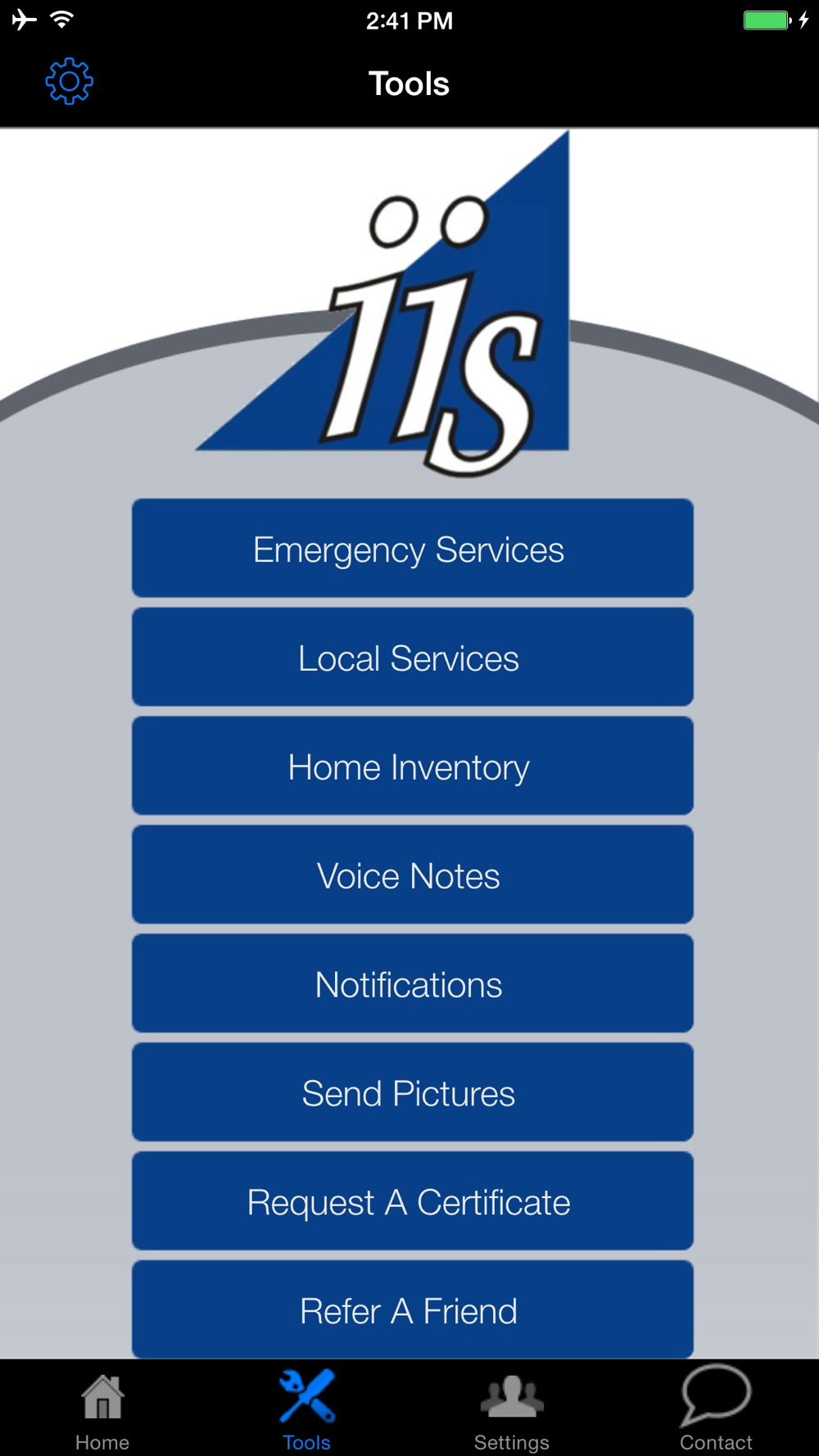 2:41 PM

Tools

iis

Emergency Services

Local Services

Home Inventory

Voice Notes

Notifications

Send Pictures

Request A Certificate

Refer A Friend

Home Tools Settings Contact